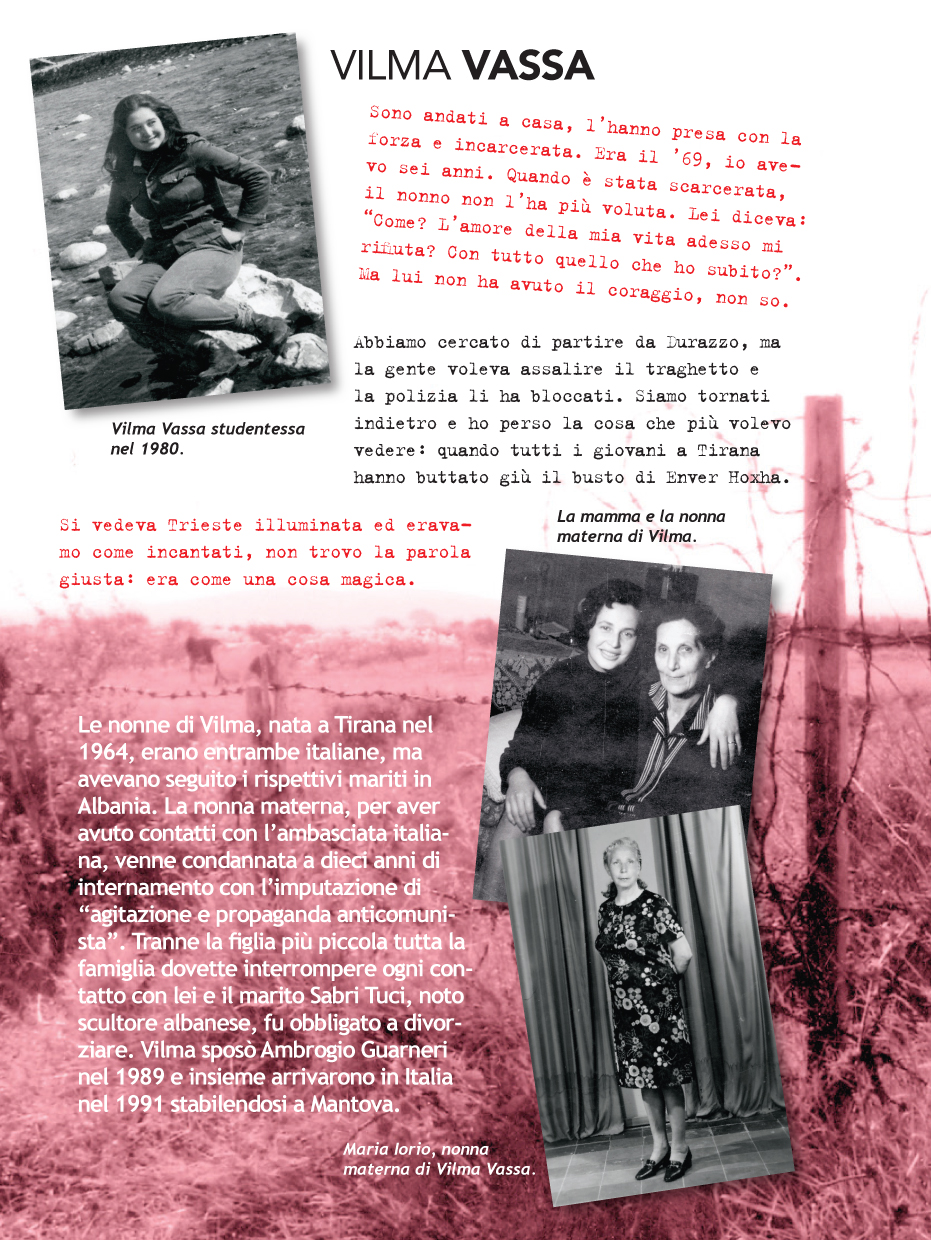 VILMA VASSA

Sono andati a casa, l'hanno presa con la forza e incarcerata. Era il '69, io avevo sei anni. Quando è stata scarcerata, il nonno non l'ha più voluta. Lei diceva: "Come? L'amore della mia vita adesso mi rifiuta? Con tutto quello che ho subito?". Ma lui non ha avuto il coraggio, non so.

Vilma Vassa studentessa nel 1980.

Abbiamo cercato di partire da Durazzo, ma la gente voleva assalire il traghetto e la polizia li ha bloccati. Siamo tornati indietro e ho perso la cosa che più volevo vedere: quando tutti i giovani a Tirana hanno buttato giù il busto di Enver Hoxha.

Si vedeva Trieste illuminata ed eravamo come incantati, non trovo la parola giusta: era come una cosa magica.

La mamma e la nonna materna di Vilma.

Le nonne di Vilma, nata a Tirana nel 1964, erano entrambe italiane, ma avevano seguito i rispettivi mariti in Albania. La nonna materna, per aver avuto contatti con l'ambasciata italiana, venne condannata a dieci anni di internamento con l'imputazione di "agitazione e propaganda anticomunista". Tranne la figlia più piccola tutta la famiglia dovette interrompere ogni contatto con lei e il marito Sabri Tuci, noto scultore albanese, fu obbligato a divorziare. Vilma sposò Ambrogio Guarneri nel 1989 e insieme arrivarono in Italia nel 1991 stabilendosi a Mantova.

Maria Iorio, nonna materna di Vilma Vassa.